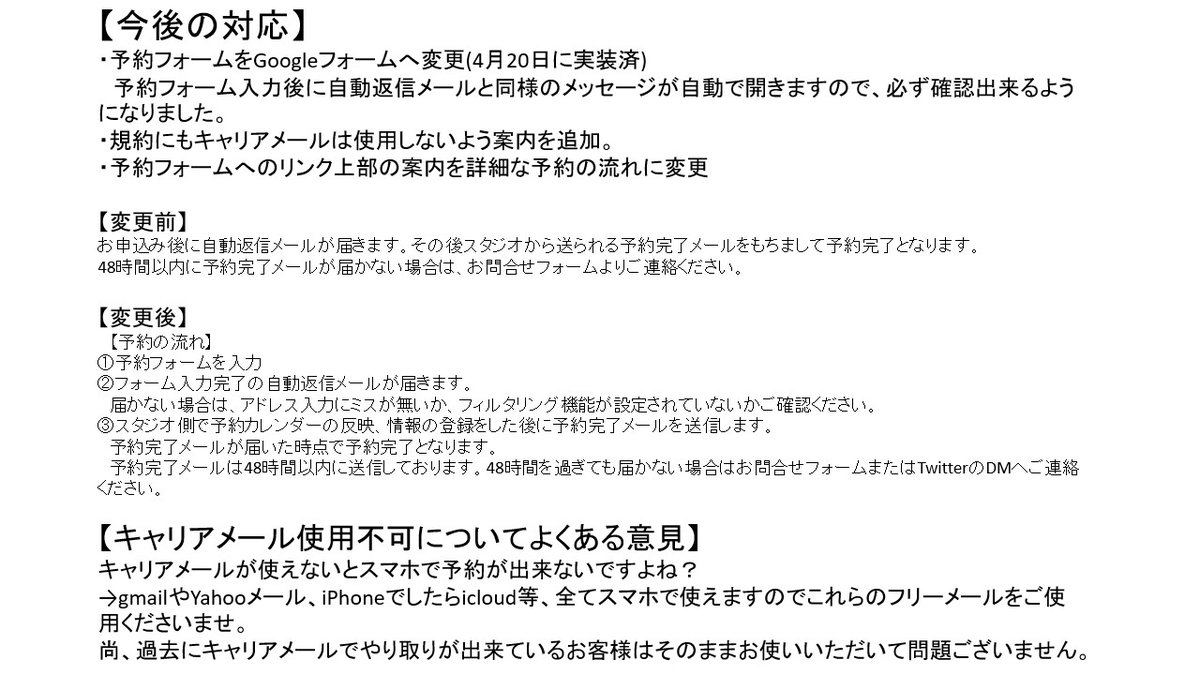 【今後の対応】
・予約フォームをGoogleフォームへ変更(4月20日に実装済)
予約フォーム入力後に自動返信メールと同様のメッセージが自動で開きますので、必ず確認出来るようになりました。
・規約にもキャリアメールは使用しないよう案内を追加。
・予約フォームへのリンク上部の案内を詳細な予約の流れに変更

【変更前】
お申込み後に自動返信メールが届きます。その後スタジオから送られる予約完了メールをもちまして予約完了となります。
48時間以内に予約完了メールが届かない場合は、お問合せフォームよりご連絡ください。

【変更後】
【予約の流れ】
①予約フォームを入力
②フォーム入力完了の自動返信メールが届きます。
届かない場合は、アドレス入力にミスが無いか、フィルタリング機能が設定されていないかご確認ください。
③スタジオ側で予約カレンダーの反映、情報の登録をした後に予約完了メールを送信します。
予約完了メールが届いた時点で予約完了となります。
予約完了メールは48時間以内に送信しております。48時間を過ぎても届かない場合はお問合せフォームまたはTwitterのDMへご連絡ください。

【キャリアメール使用不可についてよくある意見】
キャリアメールが使えないとスマホで予約が出来ないですよね？
→gmailやYahooメール、iPhoneでしたらicloud等、全てスマホで使えますのでこれらのフリーメールをご使用くださいませ。
尚、過去にキャリアメールでやり取りが出来ているお客様はそのままお使いいただいて問題ございません。